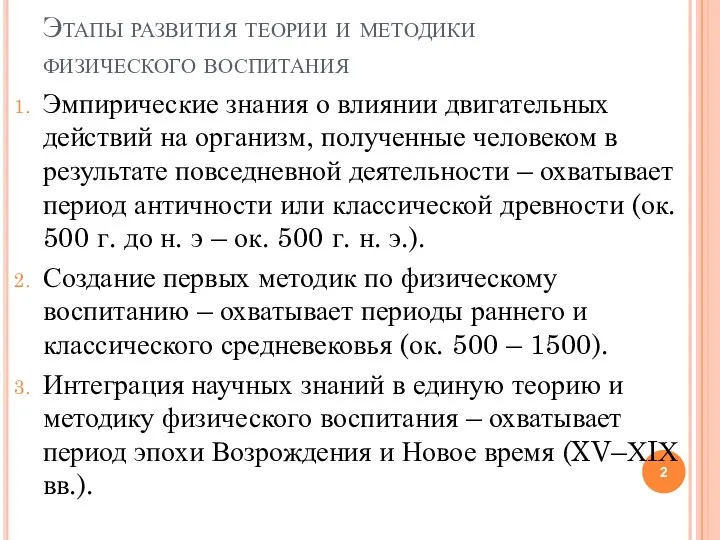 Этапы развития теории и методики физического воспитания

1. Эмпирические знания о влиянии двигательных действий на организм, полученные человеком в результате повседневной деятельности – охватывает период античности или классической древности (ок. 500 г. до н. э – ок. 500 г. н. э.).

2. Создание первых методик по физическому воспитанию – охватывает периоды раннего и классического средневековья (ок. 500 – 1500).

3. Интеграция научных знаний в единую теорию и методику физического воспитания – охватывает период эпохи Возрождения и Новое время (XV–XIX вв.).

2